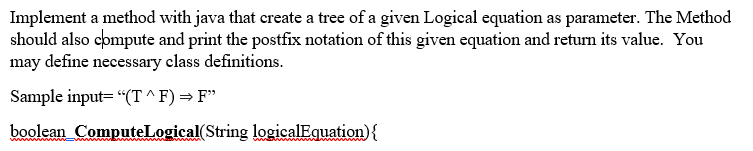 Implement a method with java that create a tree of a given Logical equation as parameter. The Method should also compute and print the postfix notation of this given equation and return its value. You may define necessary class definitions.

Sample input= “(T ^ F) ⇒ F”

boolean ComputeLogical(String logicalEquation){